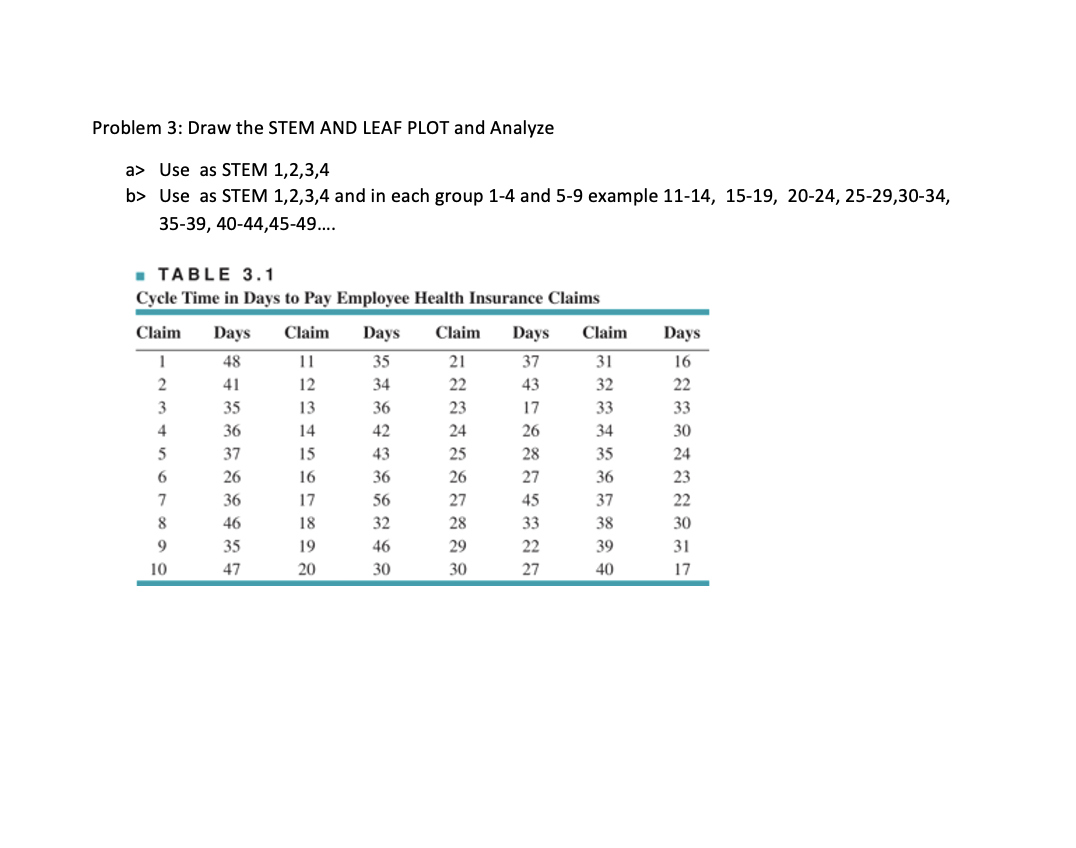 Problem 3: Draw the STEM AND LEAF PLOT and Analyze

a> Use as STEM 1,2,3,4
b> Use as STEM 1,2,3,4 and in each group 1-4 and 5-9 example 11-14, 15-19, 20-24, 25-29,30-34, 35-39, 40-44,45-49….

TABLE 3.1
Cycle Time in Days to Pay Employee Health Insurance Claims

| Claim | Days | Claim | Days | Claim | Days | Claim | Days |
|---|---|---|---|---|---|---|---|
| 1 | 48 | 11 | 35 | 21 | 37 | 31 | 16 |
| 2 | 41 | 12 | 34 | 22 | 43 | 32 | 22 |
| 3 | 35 | 13 | 36 | 23 | 17 | 33 | 33 |
| 4 | 36 | 14 | 42 | 24 | 26 | 34 | 30 |
| 5 | 37 | 15 | 43 | 25 | 28 | 35 | 24 |
| 6 | 26 | 16 | 36 | 26 | 27 | 36 | 23 |
| 7 | 36 | 17 | 56 | 27 | 45 | 37 | 22 |
| 8 | 46 | 18 | 32 | 28 | 33 | 38 | 30 |
| 9 | 35 | 19 | 46 | 29 | 22 | 39 | 31 |
| 10 | 47 | 20 | 30 | 30 | 27 | 40 | 17 |